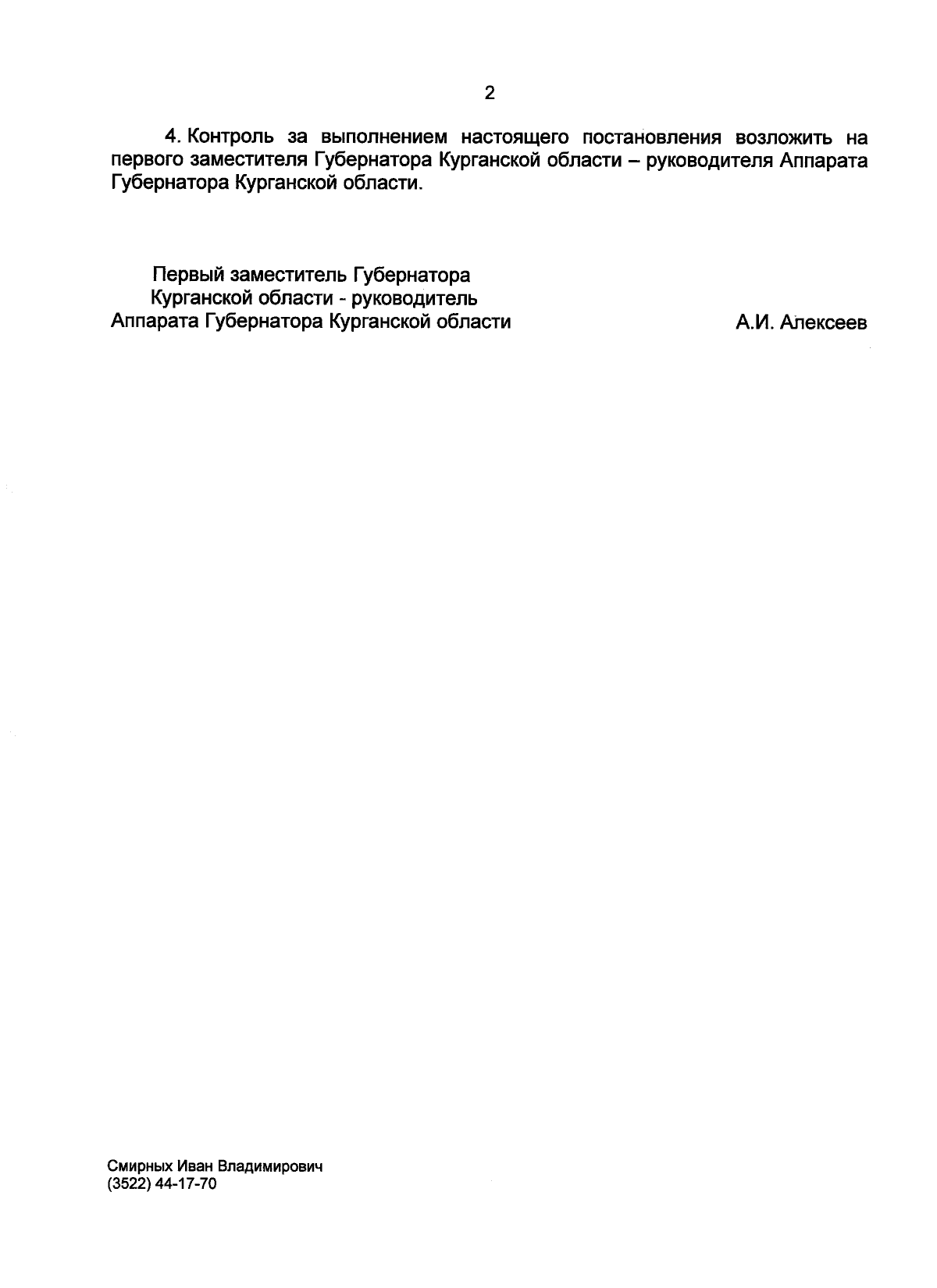 2

4. Контроль за выполнением настоящего постановления возложить на первого заместителя Губернатора Курганской области – руководителя Аппарата Губернатора Курганской области.

Первый заместитель Губернатора
Курганской области - руководитель
Аппарата Губернатора Курганской области

А.И. Алексеев

Смирных Иван Владимирович
(3522) 44-17-70